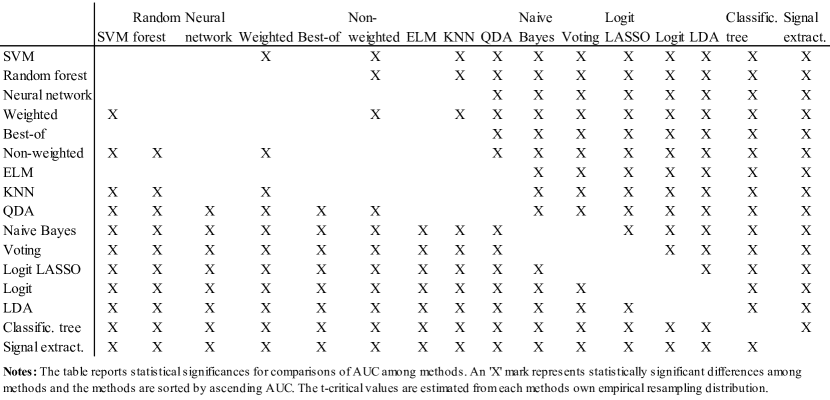 | | SVM | Random forest | Neural network | Weighted | Best-of | Non-weighted | ELM | KNN | QDA | Naive Bayes | Voting | Logit LASSO | Logit | LDA | Classific. tree | Signal extract. |
|---|---|---|---|---|---|---|---|---|---|---|---|---|---|---|---|---|
| SVM | | | | X | | X | | X | X | X | X | X | X | X | X | X |
| Random forest | | | | | | X | | X | X | X | X | X | X | X | X | X |
| Neural network | | | | | | | | | X | X | X | X | X | X | X | X |
| Weighted | X | | | | | X | | X | X | X | X | X | X | X | X | X |
| Best-of | | | | | | | | | X | X | X | X | X | X | X | X |
| Non-weighted | X | X | | X | | | | | X | X | X | X | X | X | X | X |
| ELM | | | | | | | | | | X | X | X | X | X | X | X |
| KNN | X | X | | X | | | | | | X | X | X | X | X | X | X |
| QDA | X | X | X | X | X | X | | | | X | X | X | X | X | X | X |
| Naive Bayes | X | X | X | X | X | X | X | X | X | | | X | X | X | X | X |
| Voting | X | X | X | X | X | X | X | X | X | | | | X | X | X | X |
| Logit LASSO | X | X | X | X | X | X | X | X | X | X | | | | X | X | X |
| Logit | X | X | X | X | X | X | X | X | X | X | X | | | | X | X |
| LDA | X | X | X | X | X | X | X | X | X | X | X | X | | | X | X |
| Classific. tree | X | X | X | X | X | X | X | X | X | X | X | X | X | X | | X |
| Signal extract. | X | X | X | X | X | X | X | X | X | X | X | X | X | X | X | |

**Notes:** The table reports statistical significances for comparisons of AUC among methods. An 'X' mark represents statistically significant differences among methods and the methods are sorted by ascending AUC. The t-critical values are estimated from each methods own empirical resampling distribution.